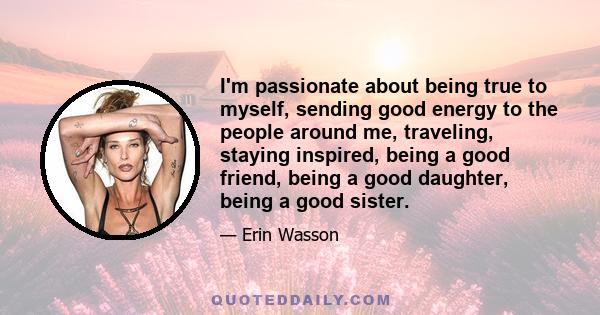 I'm passionate about being true to myself, sending good energy to the people around me, traveling, staying inspired, being a good friend, being a good daughter, being a good sister.

— Erin Wasson

QUOTEDDAILY.COM